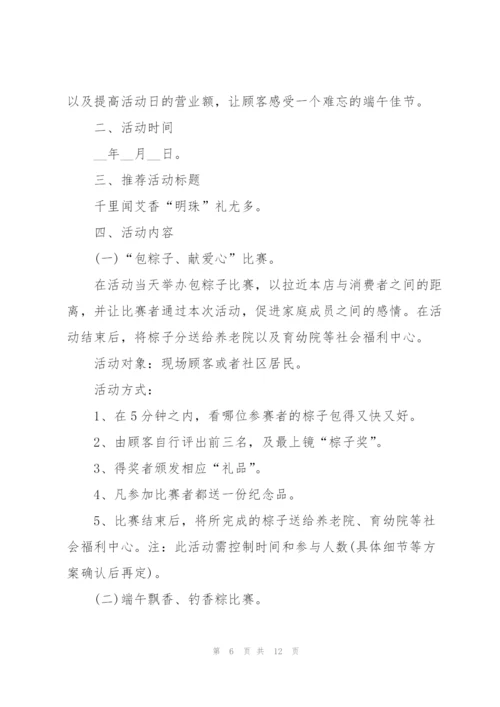 以及提高活动日的营业额，让顾客感受一个难忘的端午佳节。

二、活动时间

__年__月__日。

三、推荐活动标题

千里闻艾香“明珠”礼尤多。

四、活动内容

(一)“包粽子、献爱心”比赛。

在活动当天举办包粽子比赛，以拉近本店与消费者之间的距离，并让比赛者通过本次活动，促进家庭成员之间的感情。在活动结束后，将粽子分送给养老院以及育幼院等社会福利中心。

活动对象：现场顾客或者社区居民。

活动方式：

1、在5分钟之内，看哪位参赛者的粽子包得又快又好。

2、由顾客自行评出前三名，及最上镜“粽子奖”。

3、得奖者颁发相应“礼品”。

4、凡参加比赛者都送一份纪念品。

5、比赛结束后，将所完成的粽子送给养老院、育幼院等社会福利中心。注：此活动需控制时间和参与人数(具体细节等方案确认后再定)。

(二)端午飘香、钓香粽比赛。

第 6 页 共 12 页